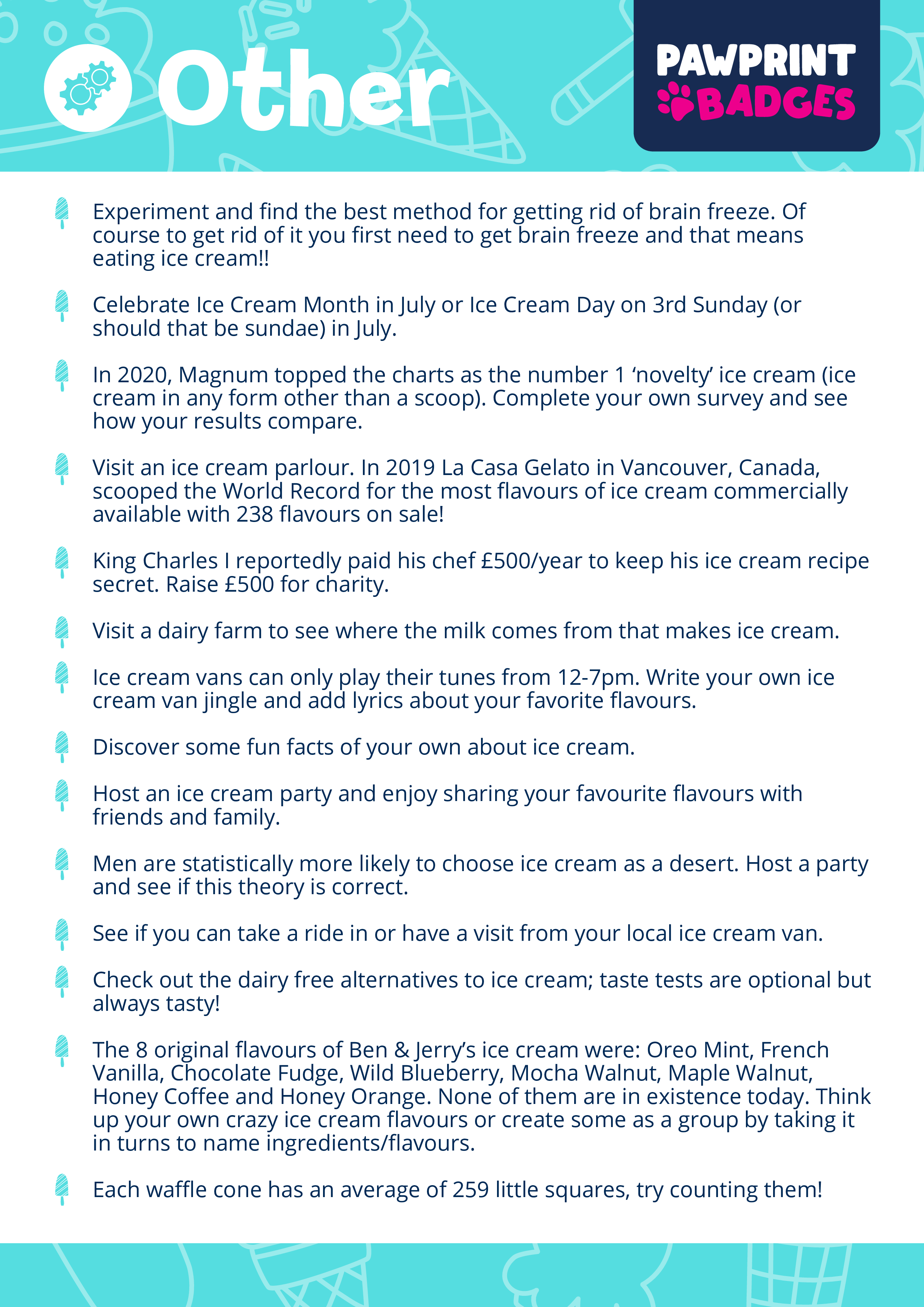 Other

PAWPRINT BADGES

Experiment and find the best method for getting rid of brain freeze. Of course to get rid of it you first need to get brain freeze and that means eating ice cream!!

Celebrate Ice Cream Month in July or Ice Cream Day on 3rd Sunday (or should that be sundae) in July.

In 2020, Magnum topped the charts as the number 1 ‘novelty’ ice cream (ice cream in any form other than a scoop). Complete your own survey and see how your results compare.

Visit an ice cream parlour. In 2019 La Casa Gelato in Vancouver, Canada, scooped the World Record for the most flavours of ice cream commercially available with 238 flavours on sale!

King Charles I reportedly paid his chef £500/year to keep his ice cream recipe secret. Raise £500 for charity.

Visit a dairy farm to see where the milk comes from that makes ice cream.

Ice cream vans can only play their tunes from 12-7pm. Write your own ice cream van jingle and add lyrics about your favorite flavours.

Discover some fun facts of your own about ice cream.

Host an ice cream party and enjoy sharing your favourite flavours with friends and family.

Men are statistically more likely to choose ice cream as a desert. Host a party and see if this theory is correct.

See if you can take a ride in or have a visit from your local ice cream van.

Check out the dairy free alternatives to ice cream; taste tests are optional but always tasty!

The 8 original flavours of Ben & Jerry’s ice cream were: Oreo Mint, French Vanilla, Chocolate Fudge, Wild Blueberry, Mocha Walnut, Maple Walnut, Honey Coffee and Honey Orange. None of them are in existence today. Think up your own crazy ice cream flavours or create some as a group by taking it in turns to name ingredients/flavours.

Each waffle cone has an average of 259 little squares, try counting them!